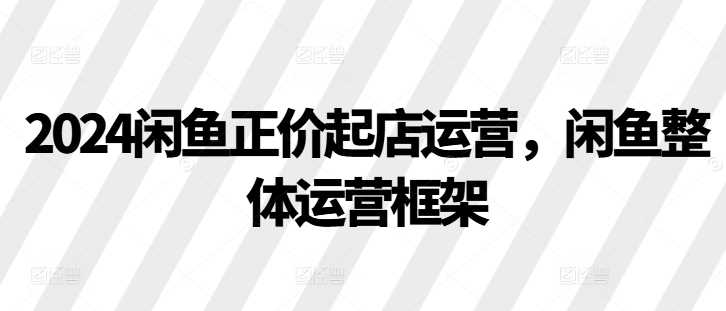 2024闲鱼正价起店运营，闲鱼整体运营框架